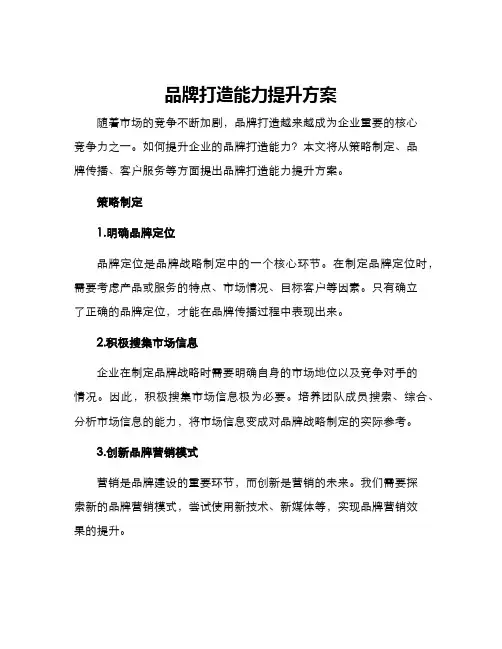 品牌打造能力提升方案

随着市场的竞争不断加剧，品牌打造越来越成为企业重要的核心竞争力之一。如何提升企业的品牌打造能力？本文将从策略制定、品牌传播、客户服务等方面提出品牌打造能力提升方案。

策略制定

1.明确品牌定位

品牌定位是品牌战略制定中的一个核心环节。在制定品牌定位时，需要考虑产品或服务的特点、市场情况、目标客户等因素。只有确立了正确的品牌定位，才能在品牌传播过程中表现出来。

2.积极搜集市场信息

企业在制定品牌战略时需要明确自身的市场地位以及竞争对手的情况。因此，积极搜集市场信息极为必要。培养团队成员搜索、综合、分析市场信息的能力，将市场信息变成对品牌战略制定的实际参考。

3.创新品牌营销模式

营销是品牌建设的重要环节，而创新是营销的未来。我们需要探索新的品牌营销模式，尝试使用新技术、新媒体等，实现品牌营销效果的提升。